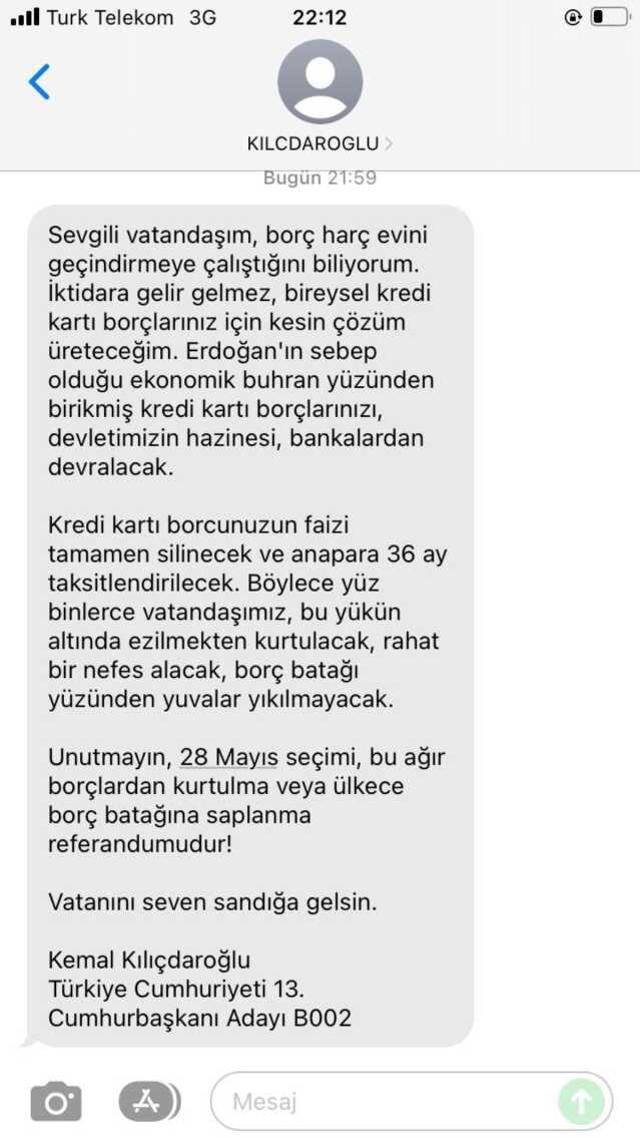 Turk Telekom 3G 22:12

KILCDAROGLU >

Bugün 21:59

Sevgili vatandaşım, borç harç evini geçindirmeye çalıştığını biliyorum. İktidara gelir gelmez, bireysel kredi kartı borçlarınız için kesin çözüm üreteceğim. Erdoğan'ın sebep olduğu ekonomik buhran yüzünden birikmiş kredi kartı borçlarınızı, devletimizin hazinesi, bankalardan devralacak.

Kredi kartı borcunuzun faizi tamamen silinecek ve anapara 36 ay taksitlendirilecek. Böylece yüz binlerce vatandaşımız, bu yükün altında ezilmekten kurtulacak, rahat bir nefes alacak, borç batağı yüzünden yuvalar yıkılmayacak.

Unutmayın, 28 Mayıs seçimi, bu ağır borçlardan kurtulma veya ülkece borç batağına saplanma referandumudur!

Vatanını seven sandığa gelsin.

Kemal Kılıçdaroğlu
Türkiye Cumhuriyeti 13.
Cumhurbaşkanı Adayı B002

Mesaj